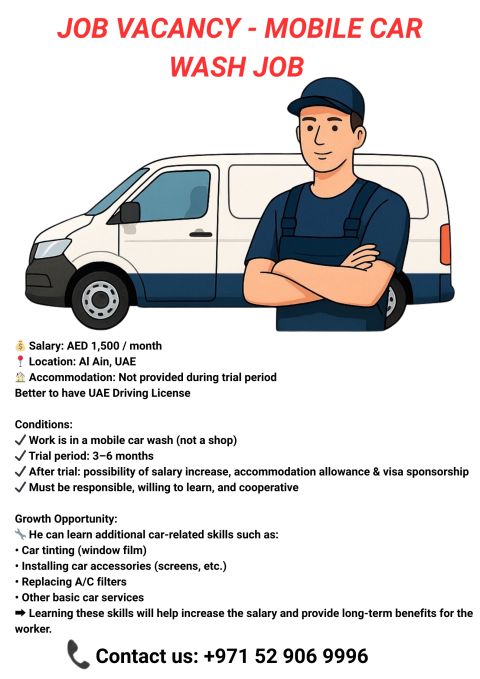 JOB VACANCY - MOBILE CAR WASH JOB

💰 Salary: AED 1,500 / month
📍 Location: Al Ain, UAE
🏠 Accommodation: Not provided during trial period
Better to have UAE Driving License

Conditions:
✓ Work is in a mobile car wash (not a shop)
✓ Trial period: 3–6 months
✓ After trial: possibility of salary increase, accommodation allowance & visa sponsorship
✓ Must be responsible, willing to learn, and cooperative

Growth Opportunity:
🔧 He can learn additional car-related skills such as:
• Car tinting (window film)
• Installing car accessories (screens, etc.)
• Replacing A/C filters
• Other basic car services
➡ Learning these skills will help increase the salary and provide long-term benefits for the worker.

📞 Contact us: +971 52 906 9996